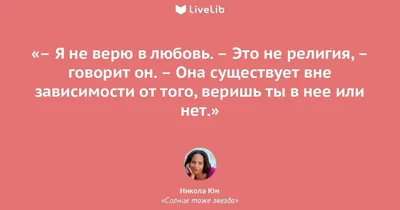 LiveLib

«– Я не верю в любовь. – Это не религия, – говорит он. – Она существует вне зависимости от того, веришь ты в нее или нет.»

Никола Юн
«Солнце тоже звезда»